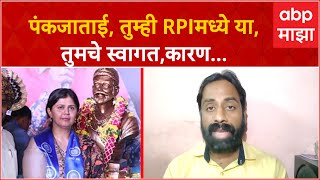 पंकजाताई, तुम्ही RPIमध्ये या, तुमचे स्वागत,कारण...

abp माझा